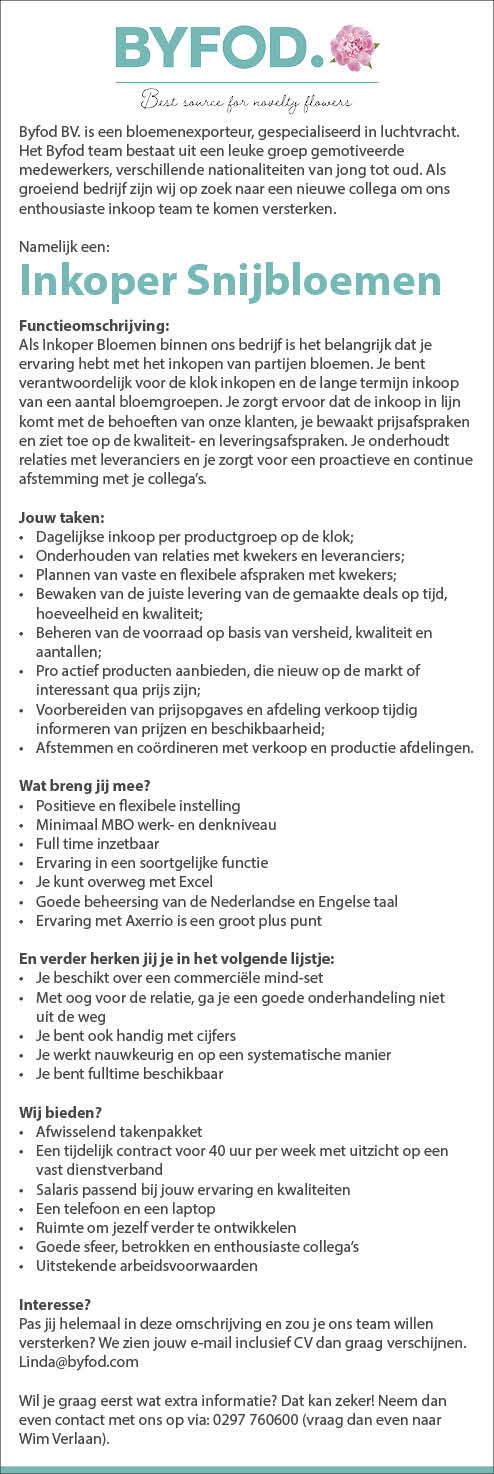 BYFOD.

Best source for novelty flowers

Byfod BV. is een bloemenexporteur, gespecialiseerd in luchtvracht. Het Byfod team bestaat uit een leuke groep gemotiveerde medewerkers, verschillende nationaliteiten van jong tot oud. Als groeiend bedrijf zijn wij op zoek naar een nieuwe collega om ons enthousiaste inkoop team te komen versterken.

Namelijk een:

Inkoper Snijbloemen

Functieomschrijving:
Als Inkoper Bloemen binnen ons bedrijf is het belangrijk dat je ervaring hebt met het inkopen van partijen bloemen. Je bent verantwoordelijk voor de klok inkopen en de lange termijn inkoop van een aantal bloemgroepen. Je zorgt ervoor dat de inkoop in lijn komt met de behoeften van onze klanten, je bewaakt prijsafspraken en ziet toe op de kwaliteit- en leveringsafspraken. Je onderhoudt relaties met leveranciers en je zorgt voor een proactieve en continue afstemming met je collega's.

Jouw taken:
• Dagelijkse inkoop per productgroep op de klok;
• Onderhouden van relaties met kwekers en leveranciers;
• Plannen van vaste en flexibele afspraken met kwekers;
• Bewaken van de juiste levering van de gemaakte deals op tijd, hoeveelheid en kwaliteit;
• Beheren van de voorraad op basis van versheid, kwaliteit en aantallen;
• Pro actief producten aanbieden, die nieuw op de markt of interessant qua prijs zijn;
• Voorbereiden van prijsopgaves en afdeling verkoop tijdig informeren van prijzen en beschikbaarheid;
• Afstemmen en coördineren met verkoop en productie afdelingen.

Wat breng jij mee?
• Positieve en flexibele instelling
• Minimaal MBO werk- en denkniveau
• Full time inzetbaar
• Ervaring in een soortgelijke functie
• Je kunt overweg met Excel
• Goede beheersing van de Nederlandse en Engelse taal
• Ervaring met Axerrio is een groot plus punt

En verder herken jij je in het volgende lijstje:
• Je beschikt over een commerciële mind-set
• Met oog voor de relatie, ga je een goede onderhandeling niet uit de weg
• Je bent ook handig met cijfers
• Je werkt nauwkeurig en op een systematische manier
• Je bent fulltime beschikbaar

Wij bieden?
• Afwisselend takenpakket
• Een tijdelijk contract voor 40 uur per week met uitzicht op een vast dienstverband
• Salaris passend bij jouw ervaring en kwaliteiten
• Een telefoon en een laptop
• Ruimte om jezelf verder te ontwikkelen
• Goede sfeer, betrokken en enthousiaste collega's
• Uitstekende arbeidsvoorwaarden

Interesse?
Pas jij helemaal in deze omschrijving en zou je ons team willen versterken? We zien jouw e-mail inclusief CV dan graag verschijnen. Linda@byfod.com

Wil je graag eerst wat extra informatie? Dat kan zeker! Neem dan even contact met ons op via: 0297 760600 (vraag dan even naar Wim Verlaan).